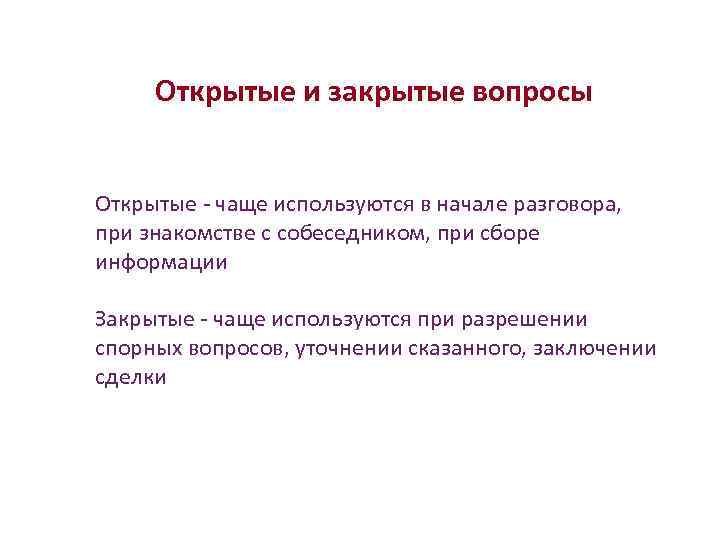 Открытые и закрытые вопросы

Открытые - чаще используются в начале разговора, при знакомстве с собеседником, при сборе информации

Закрытые - чаще используются при разрешении спорных вопросов, уточнении сказанного, заключении сделки